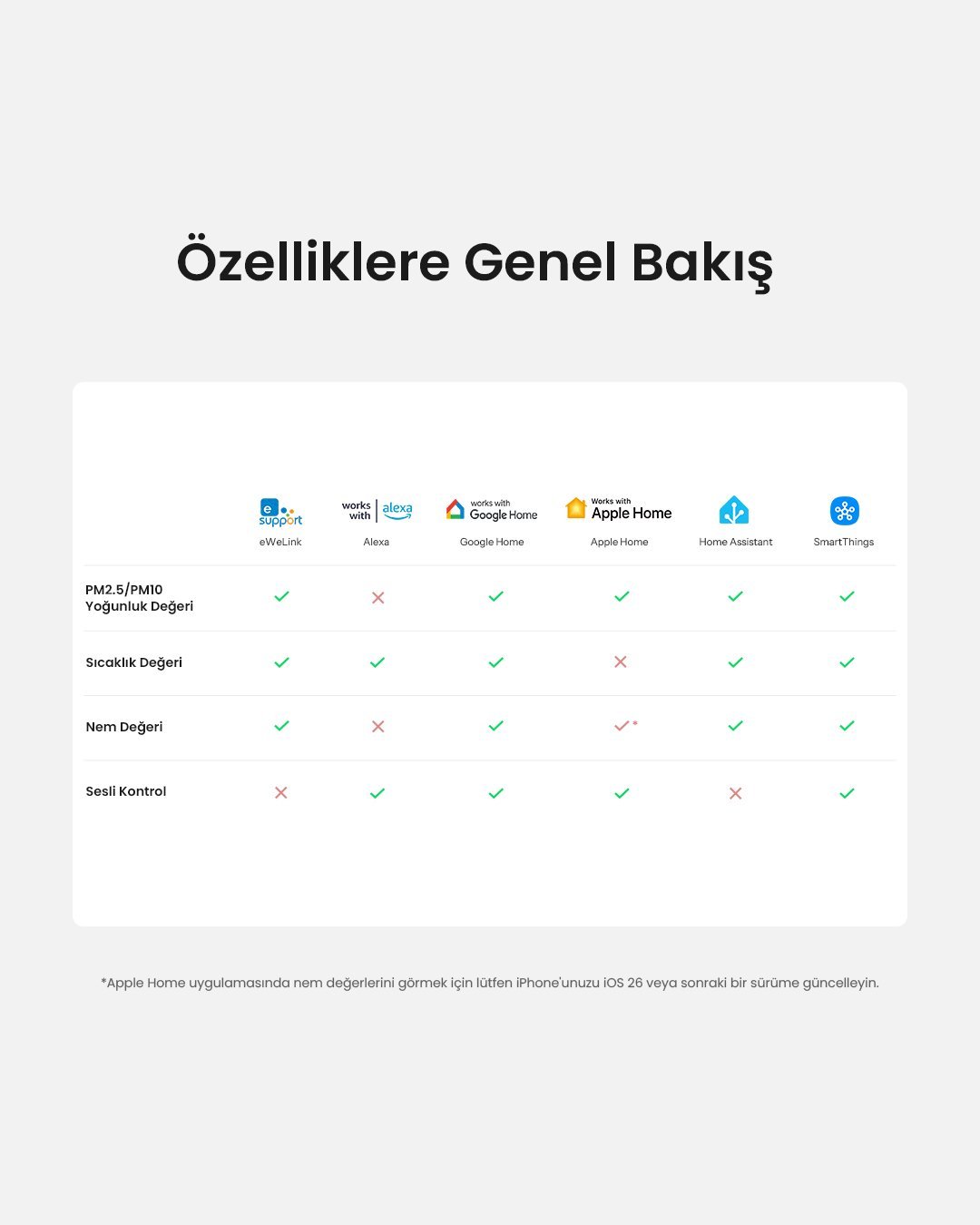 Özelliklere Genel Bakış

| | e support eWeLink | works with alexa Alexa | works with Google Home Google Home | Works with Apple Home Apple Home | Home Assistant | SmartThings |
|---|---|---|---|---|---|---|
| PM2.5/PM10 Yoğunluk Değeri | ✓ | ✗ | ✓ | ✓ | ✓ | ✓ |
| Sıcaklık Değeri | ✓ | ✓ | ✓ | ✗ | ✓ | ✓ |
| Nem Değeri | ✓ | ✗ | ✓ | ✓* | ✓ | ✓ |
| Sesli Kontrol | ✗ | ✓ | ✓ | ✓ | ✗ | ✓ |

*Apple Home uygulamasında nem değerlerini görmek için lütfen iPhone'unuzu iOS 26 veya sonraki bir sürüme güncelleyin.